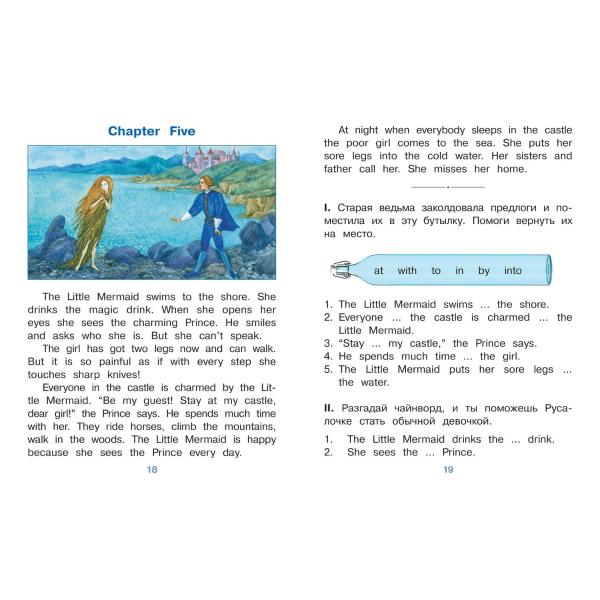 Chapter Five

The Little Mermaid swims to the shore. She drinks the magic drink. When she opens her eyes she sees the charming Prince. He smiles and asks who she is. But she can't speak.

The girl has got two legs now and can walk. But it is so painful as if with every step she touches sharp knives!

Everyone in the castle is charmed by the Little Mermaid. "Be my guest! Stay at my castle, dear girl!" the Prince says. He spends much time with her. They ride horses, climb the mountains, walk in the woods. The Little Mermaid is happy because she sees the Prince every day.

18

At night when everybody sleeps in the castle the poor girl comes to the sea. She puts her sore legs into the cold water. Her sisters and father call her. She misses her home.

I. Старая ведьма заколдовала предлоги и поместила их в эту бутылку. Помоги вернуть их на место.

at with to in by into

1. The Little Mermaid swims ... the shore.
2. Everyone ... the castle is charmed ... the Little Mermaid.
3. "Stay ... my castle," the Prince says.
4. He spends much time ... the girl.
5. The Little Mermaid puts her sore legs ... the water.

II. Разгадай чайнворд, и ты поможешь Русалочке стать обычной девочкой.

1. The Little Mermaid drinks the ... drink.
2. She sees the ... Prince.

19